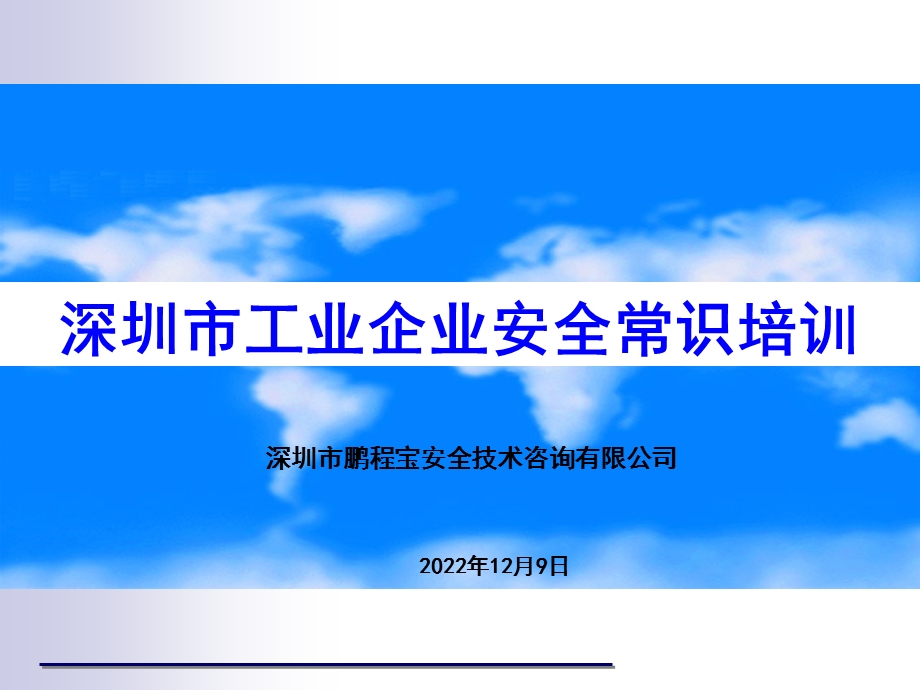 深圳市工业企业安全常识培训

深圳市鹏程宝安全技术咨询有限公司

2022年12月9日